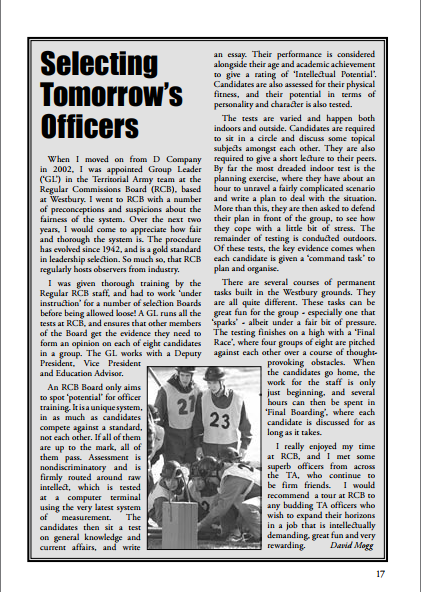 Selecting Tomorrow's Officers

When I moved on from D Company in 2002, I was appointed Group Leader ('GL') in the Territorial Army team at the Regular Commissions Board (RCB), based at Westbury. I went to RCB with a number of preconceptions and suspicions about the fairness of the system. Over the next two years, I would come to appreciate how fair and thorough the system is. The procedure has evolved since 1942, and is a gold standard in leadership selection. So much so, that RCB regularly hosts observers from industry.

I was given thorough training by the Regular RCB staff, and had to work 'under instruction' for a number of selection Boards before being allowed loose! A GL runs all the tests at RCB, and ensures that other members of the Board get the evidence they need to form an opinion on each of eight candidates in a group. The GL works with a Deputy President, Vice President and Education Advisor.

An RCB Board only aims to spot 'potential' for officer training. It is a unique system, in as much as candidates compete against a standard, not each other. If all of them are up to the mark, all of them pass. Assessment is nondiscriminatory and is firmly routed around raw intellect, which is tested at a computer terminal using the very latest system of measurement. The candidates then sit a test on general knowledge and current affairs, and write an essay. Their performance is considered alongside their age and academic achievement to give a rating of 'Intellectual Potential'. Candidates are also assessed for their physical fitness, and their potential in terms of personality and character is also tested.

The tests are varied and happen both indoors and outside. Candidates are required to sit in a circle and discuss some topical subjects amongst each other. They are also required to give a short lecture to their peers. By far the most dreaded indoor test is the planning exercise, where they have about an hour to unravel a fairly complicated scenario and write a plan to deal with the situation. More than this, they are then asked to defend their plan in front of the group, to see how they cope with a little bit of stress. The remainder of testing is conducted outdoors. Of these tests, the key evidence comes when each candidate is given a 'command task' to plan and organise.

There are several courses of permanent tasks built in the Westbury grounds. They are all quite different. These tasks can be great fun for the group - especially one that 'sparks' - albeit under a fair bit of pressure. The testing finishes on a high with a 'Final Race', where four groups of eight are pitched against each other over a course of thought-provoking obstacles. When the candidates go home, the work for the staff is only just beginning, and several hours can then be spent in 'Final Boarding', where each candidate is discussed for as long as it takes.

I really enjoyed my time at RCB, and I met some superb officers from across the TA, who continue to be firm friends. I would recommend a tour at RCB to any budding TA officers who wish to expand their horizons in a job that is intellectually demanding, great fun and very rewarding. David Mogg

21
23

17